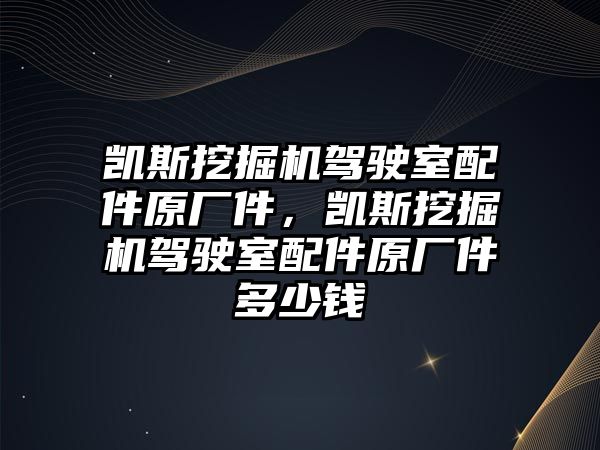 凯斯挖掘机驾驶室配件原厂件，凯斯挖掘机驾驶室配件原厂件多少钱